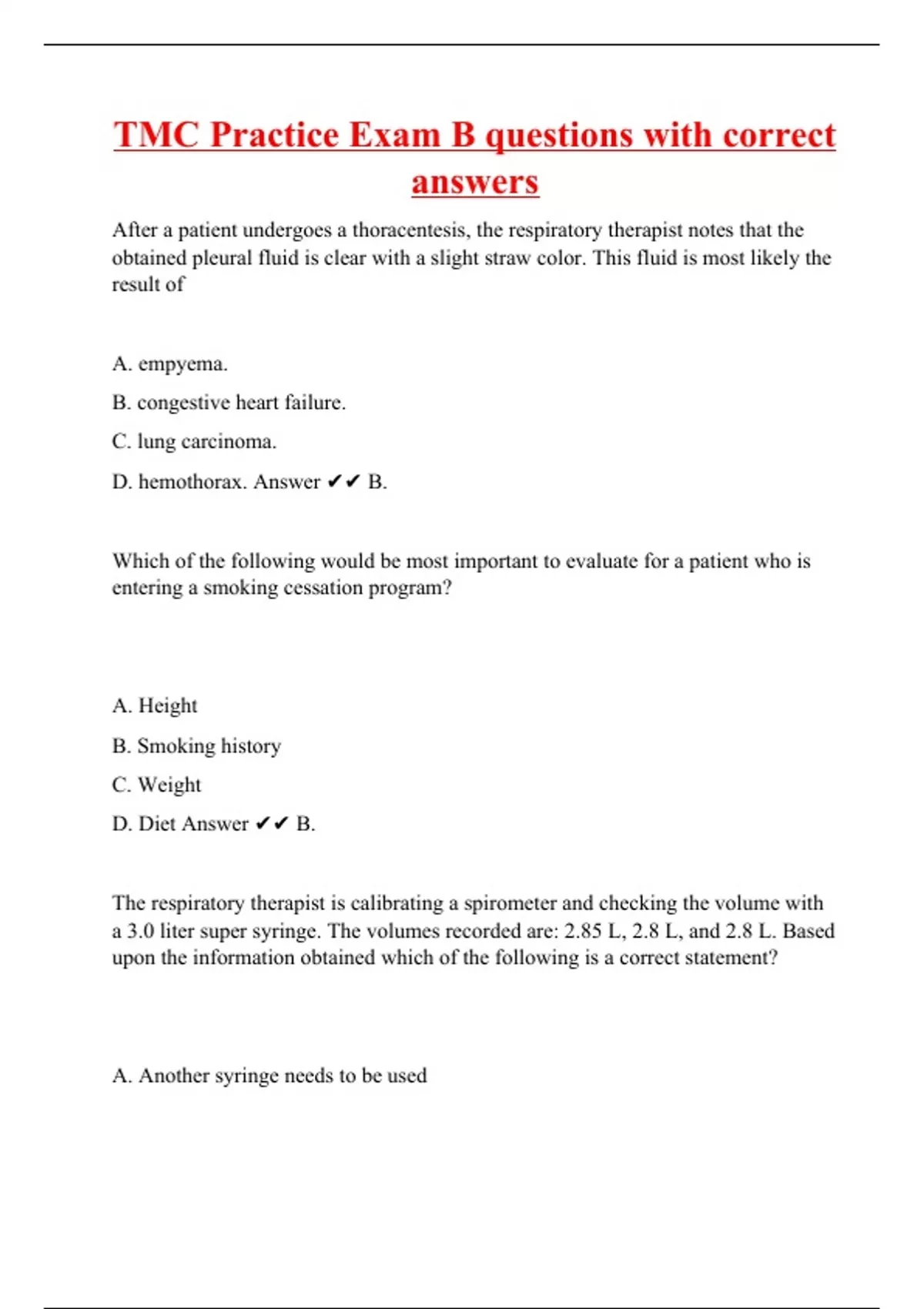 TMC Practice Exam B questions with correct answers

After a patient undergoes a thoracentesis, the respiratory therapist notes that the obtained pleural fluid is clear with a slight straw color. This fluid is most likely the result of

A. empyema.

B. congestive heart failure.

C. lung carcinoma.

D. hemothorax. Answer ✔✔ B.

Which of the following would be most important to evaluate for a patient who is entering a smoking cessation program?

A. Height

B. Smoking history

C. Weight

D. Diet Answer ✔✔ B.

The respiratory therapist is calibrating a spirometer and checking the volume with a 3.0 liter super syringe. The volumes recorded are: 2.85 L, 2.8 L, and 2.8 L. Based upon the information obtained which of the following is a correct statement?

A. Another syringe needs to be used